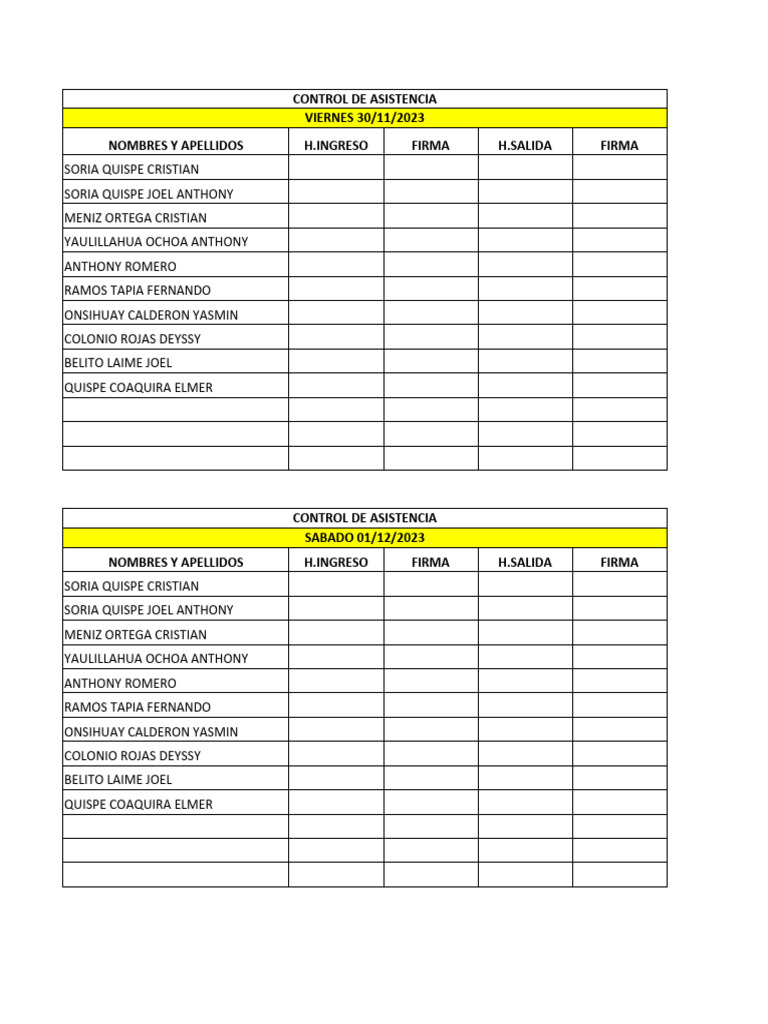 CONTROL DE ASISTENCIA

VIERNES 30/11/2023

| NOMBRES Y APELLIDOS | H.INGRESO | FIRMA | H.SALIDA | FIRMA |
|---|---|---|---|---|
| SORIA QUISPE CRISTIAN | | | | |
| SORIA QUISPE JOEL ANTHONY | | | | |
| MENIZ ORTEGA CRISTIAN | | | | |
| YAULILLAHUA OCHOA ANTHONY | | | | |
| ANTHONY ROMERO | | | | |
| RAMOS TAPIA FERNANDO | | | | |
| ONSIHUAY CALDERON YASMIN | | | | |
| COLONIO ROJAS DEYSSY | | | | |
| BELITO LAIME JOEL | | | | |
| QUISPE COAQUIRA ELMER | | | | |
| | | | | |
| | | | | |
| | | | | |

CONTROL DE ASISTENCIA

SABADO 01/12/2023

| NOMBRES Y APELLIDOS | H.INGRESO | FIRMA | H.SALIDA | FIRMA |
|---|---|---|---|---|
| SORIA QUISPE CRISTIAN | | | | |
| SORIA QUISPE JOEL ANTHONY | | | | |
| MENIZ ORTEGA CRISTIAN | | | | |
| YAULILLAHUA OCHOA ANTHONY | | | | |
| ANTHONY ROMERO | | | | |
| RAMOS TAPIA FERNANDO | | | | |
| ONSIHUAY CALDERON YASMIN | | | | |
| COLONIO ROJAS DEYSSY | | | | |
| BELITO LAIME JOEL | | | | |
| QUISPE COAQUIRA ELMER | | | | |
| | | | | |
| | | | | |
| | | | | |